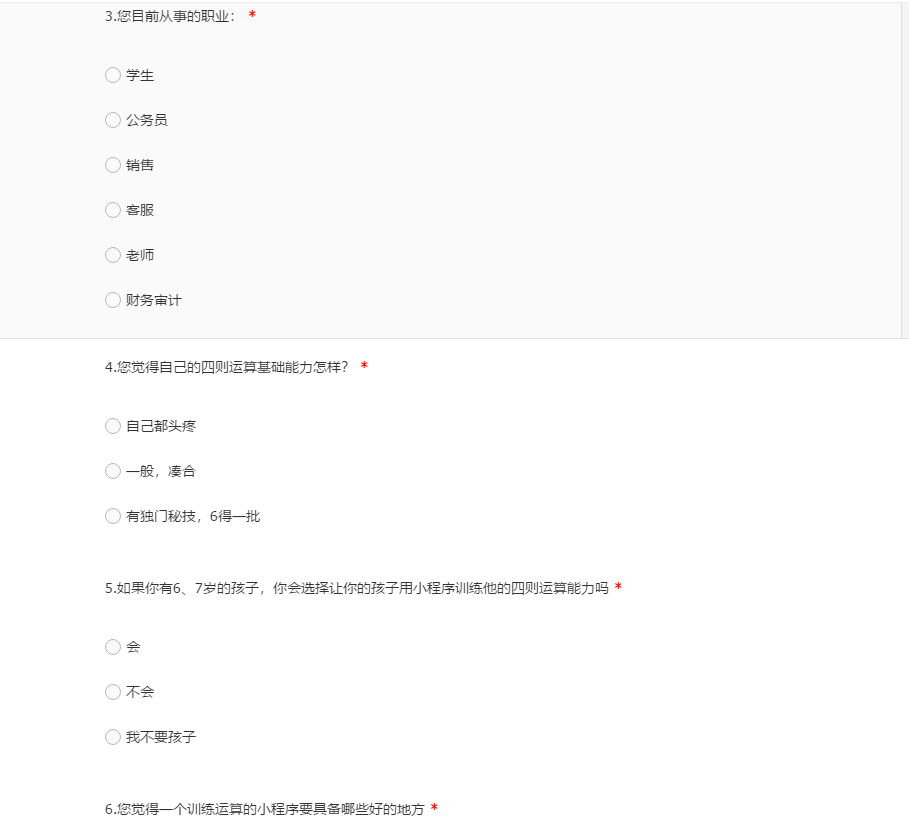 3.您目前从事的职业： *

学生

公务员

销售

客服

老师

财务审计

4.您觉得自己的四则运算基础能力怎样？ *

自己都头疼

一般，凑合

有独门秘技，6得一批

5.如果你有6、7岁的孩子，你会选择让你的孩子用小程序训练他的四则运算能力吗 *

会

不会

我不要孩子

6.您觉得一个训练运算的小程序要具备哪些好的地方 *